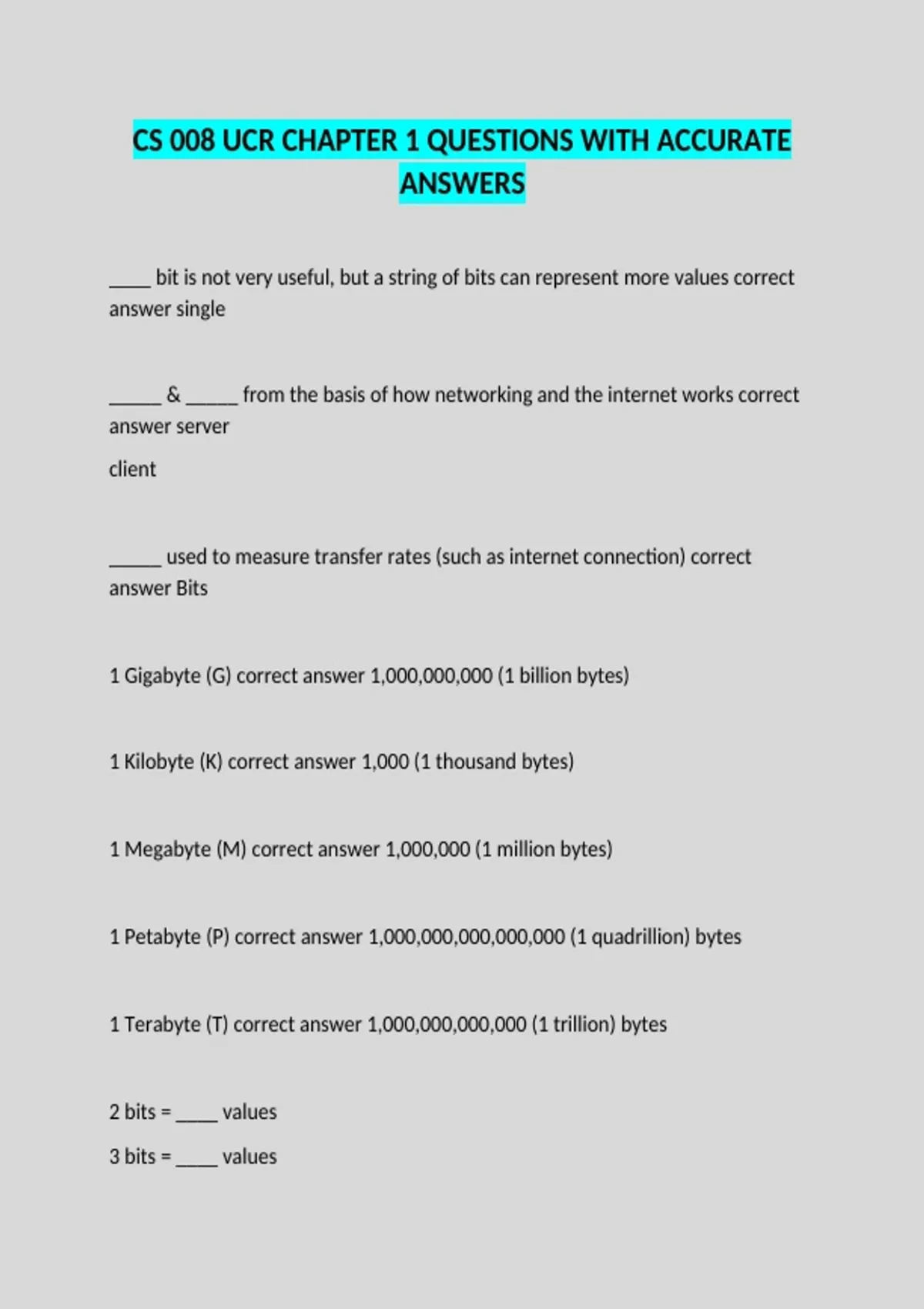 CS 008 UCR CHAPTER 1 QUESTIONS WITH ACCURATE ANSWERS

____ bit is not very useful, but a string of bits can represent more values correct answer single

____ & ____ from the basis of how networking and the internet works correct answer server

client

____ used to measure transfer rates (such as internet connection) correct answer Bits

1 Gigabyte (G) correct answer 1,000,000,000 (1 billion bytes)

1 Kilobyte (K) correct answer 1,000 (1 thousand bytes)

1 Megabyte (M) correct answer 1,000,000 (1 million bytes)

1 Petabyte (P) correct answer 1,000,000,000,000,000 (1 quadrillion) bytes

1 Terabyte (T) correct answer 1,000,000,000,000 (1 trillion) bytes

2 bits = ____ values

3 bits = ____ values